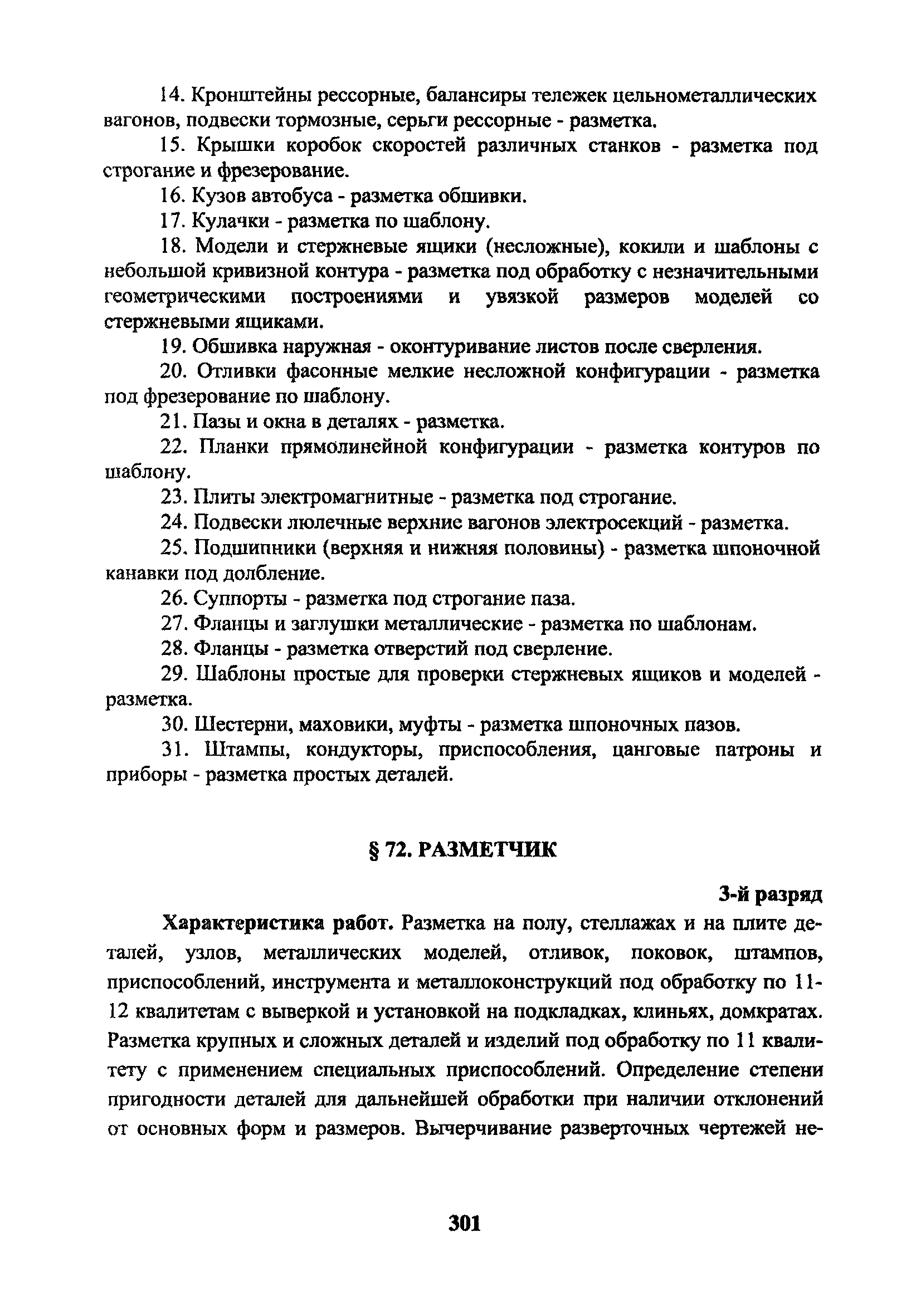 14. Кронштейны рессорные, балансиры тележек цельнометаллических вагонов, подвески тормозные, серьги рессорные - разметка.

15. Крышки коробок скоростей различных станков - разметка под строгание и фрезерование.

16. Кузов автобуса - разметка обшивки.

17. Кулачки - разметка по шаблону.

18. Модели и стержневые ящики (несложные), кокили и шаблоны с небольшой кривизной контура - разметка под обработку с незначительными геометрическими построениями и увязкой размеров моделей со стержневыми ящиками.

19. Обшивка наружная - оконтуривание листов после сверления.

20. Отливки фасонные мелкие несложной конфигурации - разметка под фрезерование по шаблону.

21. Пазы и окна в деталях - разметка.

22. Планки прямолинейной конфигурации - разметка контуров по шаблону.

23. Плиты электромагнитные - разметка под строгание.

24. Подвески люлечные верхние вагонов электросекций - разметка.

25. Подшипники (верхняя и нижняя половины) - разметка шпоночной канавки под долбление.

26. Суппорты - разметка под строгание паза.

27. Фланцы и заглушки металлические - разметка по шаблонам.

28. Фланцы - разметка отверстий под сверление.

29. Шаблоны простые для проверки стержневых ящиков и моделей - разметка.

30. Шестерни, маховики, муфты - разметка шпоночных пазов.

31. Штампы, кондукторы, приспособления, цанговые патроны и приборы - разметка простых деталей.

§ 72. РАЗМЕТЧИК

3-й разряд

Характеристика работ. Разметка на полу, стеллажах и на плите деталей, узлов, металлических моделей, отливок, поковок, штампов, приспособлений, инструмента и металлоконструкций под обработку по 11-12 квалитетам с выверкой и установкой на подкладках, клиньях, домкратах. Разметка крупных и сложных деталей и изделий под обработку по 11 квалитету с применением специальных приспособлений. Определение степени пригодности деталей для дальнейшей обработки при наличии отклонений от основных форм и размеров. Вычерчивание разверточных чертежей не-

301